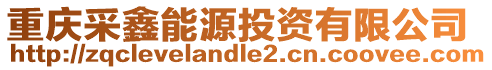 重庆采鑫能源投资有限公司
http://zqclevelandle2.cn.coovee.com